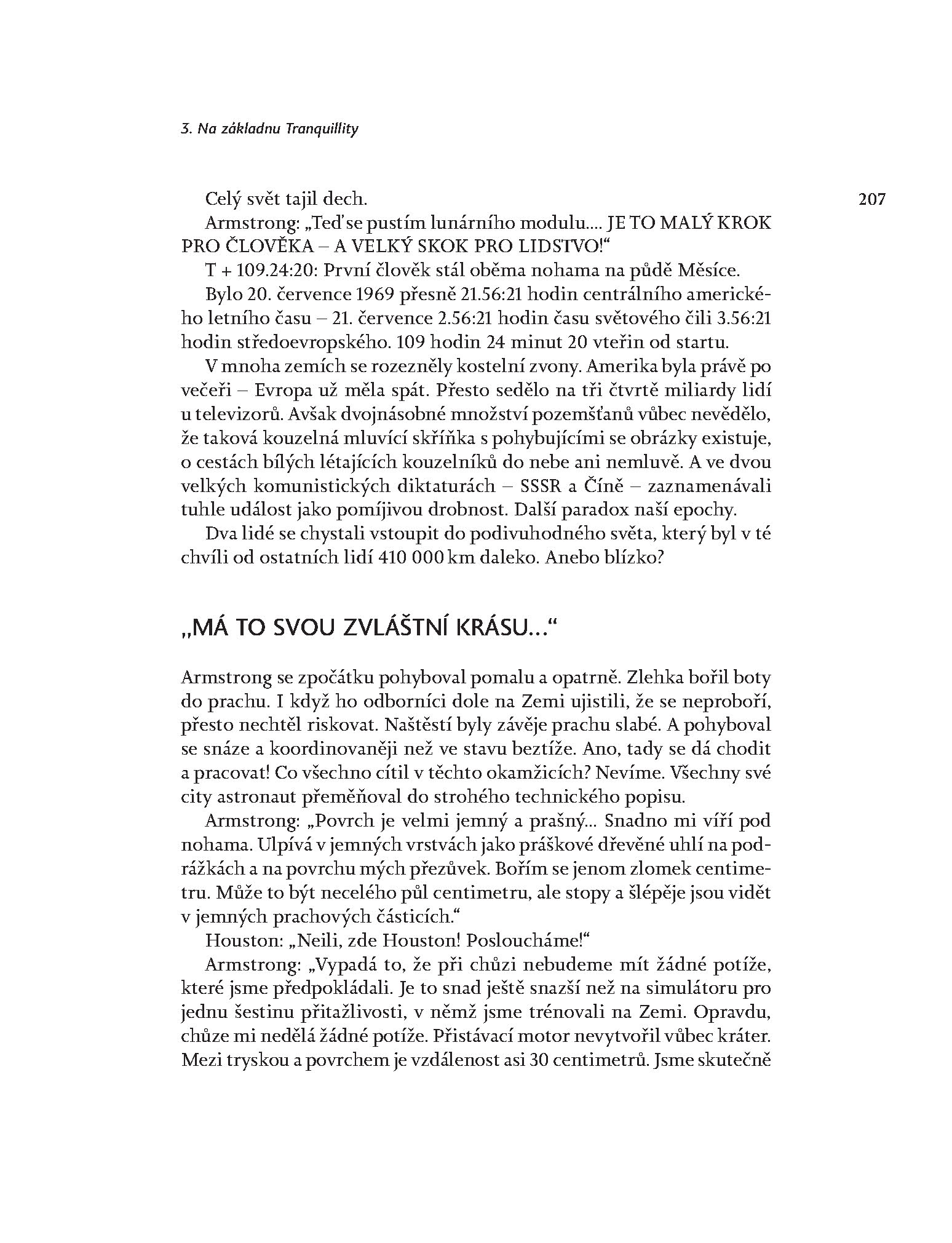 3. Na základnu Tranquillity

207

Celý svět tajil dech.

Armstrong: „Teď se pustím lunárního modulu.... JE TO MALÝ KROK PRO ČLOVĚKA – A VELKÝ SKOK PRO LIDSTVO!“

T + 109.24:20: První člověk stál oběma nohama na půdě Měsíce.

Bylo 20. července 1969 přesně 21.56:21 hodin centrálního amerického letního času – 21. července 2.56:21 hodin času světového čili 3.56:21 hodin středoevropského. 109 hodin 24 minut 20 vteřin od startu.

V mnoha zemích se rozezněly kostelní zvony. Amerika byla právě po večeři – Evropa už měla spát. Přesto sedělo na tři čtvrtě miliardy lidí u televizorů. Avšak dvojnásobné množství pozemšťanů vůbec nevědělo, že taková kouzelná mluvící skříňka s pohybujícími se obrázky existuje, o cestách bílých létajících kouzelníků do nebe ani nemluvě. A ve dvou velkých komunistických diktaturách – SSSR a Číně – zaznamenávali tuhle událost jako pomíjivou drobnost. Další paradox naší epochy.

Dva lidé se chystali vstoupit do podivuhodného světa, který byl v té chvíli od ostatních lidí 410 000 km daleko. Anebo blízko?

„MÁ TO SVOU ZVLÁŠTNÍ KRÁSU...“

Armstrong se zpočátku pohyboval pomalu a opatrně. Zlehka bořil boty do prachu. I když ho odborníci dole na Zemi ujistili, že se neproboří, přesto nechtěl riskovat. Naštěstí byly závěje prachu slabé. A pohyboval se snáze a koordinovaněji než ve stavu beztíže. Ano, tady se dá chodit a pracovat! Co všechno cítil v těchto okamžicích? Nevíme. Všechny své city astronaut přeměňoval do strohého technického popisu.

Armstrong: „Povrch je velmi jemný a prašný... Snadno mi víří pod nohama. Ulpívá v jemných vrstvách jako práškové dřevěné uhlí na podrážkách a na povrchu mých přezůvek. Bořím se jenom zlomek centimetru. Může to být necelého půl centimetru, ale stopy a šlépěje jsou vidět v jemných prachových částicích.“

Houston: „Neili, zde Houston! Posloucháme!“

Armstrong: „Vypadá to, že při chůzi nebudeme mít žádné potíže, které jsme předpokládali. Je to snad ještě snazší než na simulátoru pro jednu šestinu přitažlivosti, v němž jsme trénovali na Zemi. Opravdu, chůze mi nedělá žádné potíže. Přistávací motor nevytvořil vůbec kráter. Mezi tryskou a povrchem je vzdálenost asi 30 centimetrů. Jsme skutečně